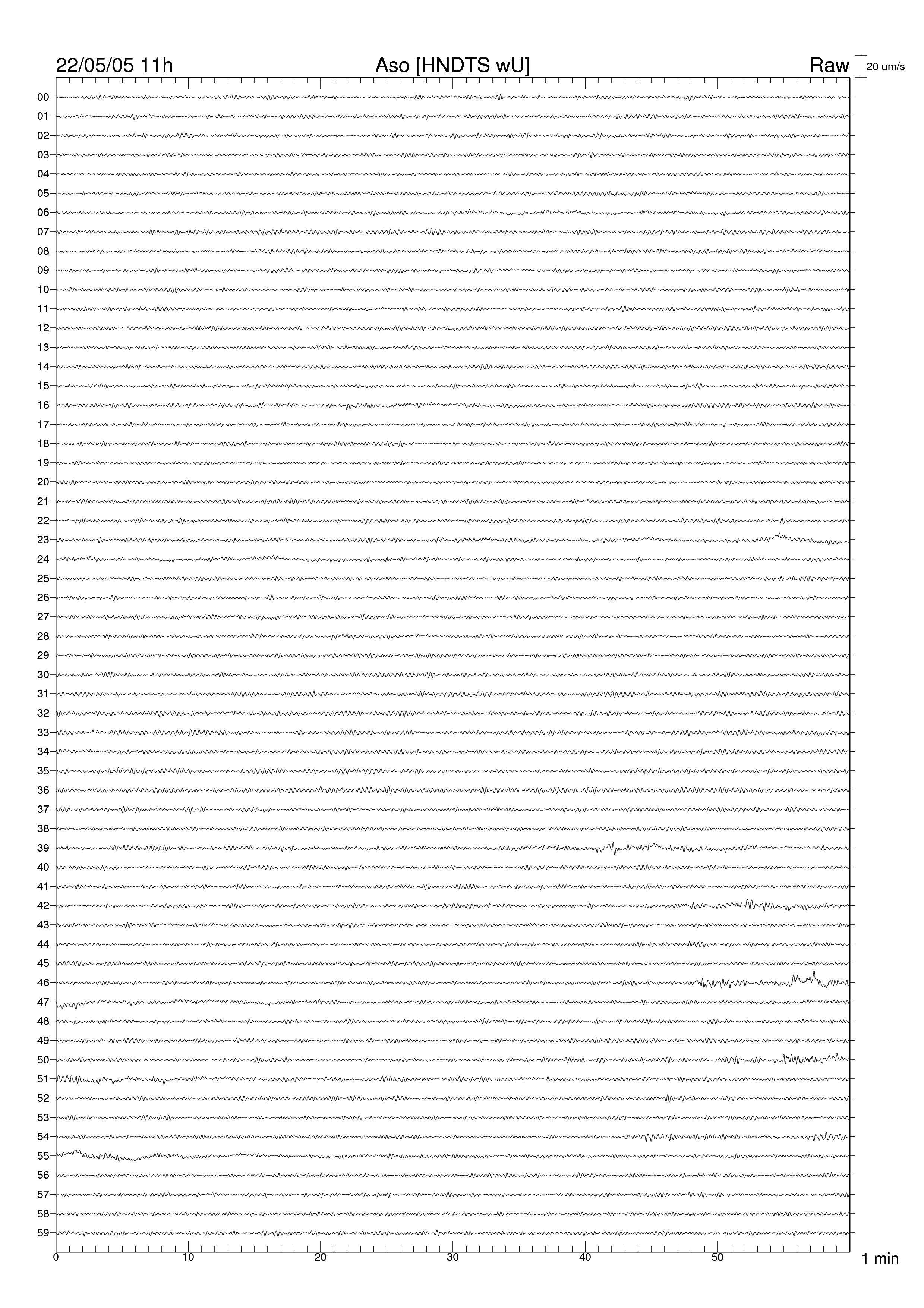 22/05/05 11h Aso [HNDTS wU] Raw 20 um/s

00
01
02
03
04
05
06
07
08
09
10
11
12
13
14
15
16
17
18
19
20
21
22
23
24
25
26
27
28
29
30
31
32
33
34
35
36
37
38
39
40
41
42
43
44
45
46
47
48
49
50
51
52
53
54
55
56
57
58
59

0 10 20 30 40 50 1 min